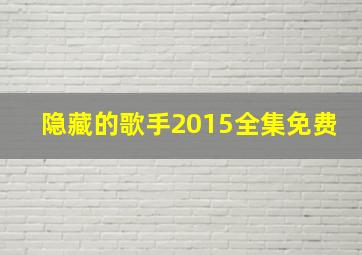 隐藏的歌手2015全集免费